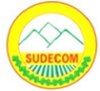 SUDECOM